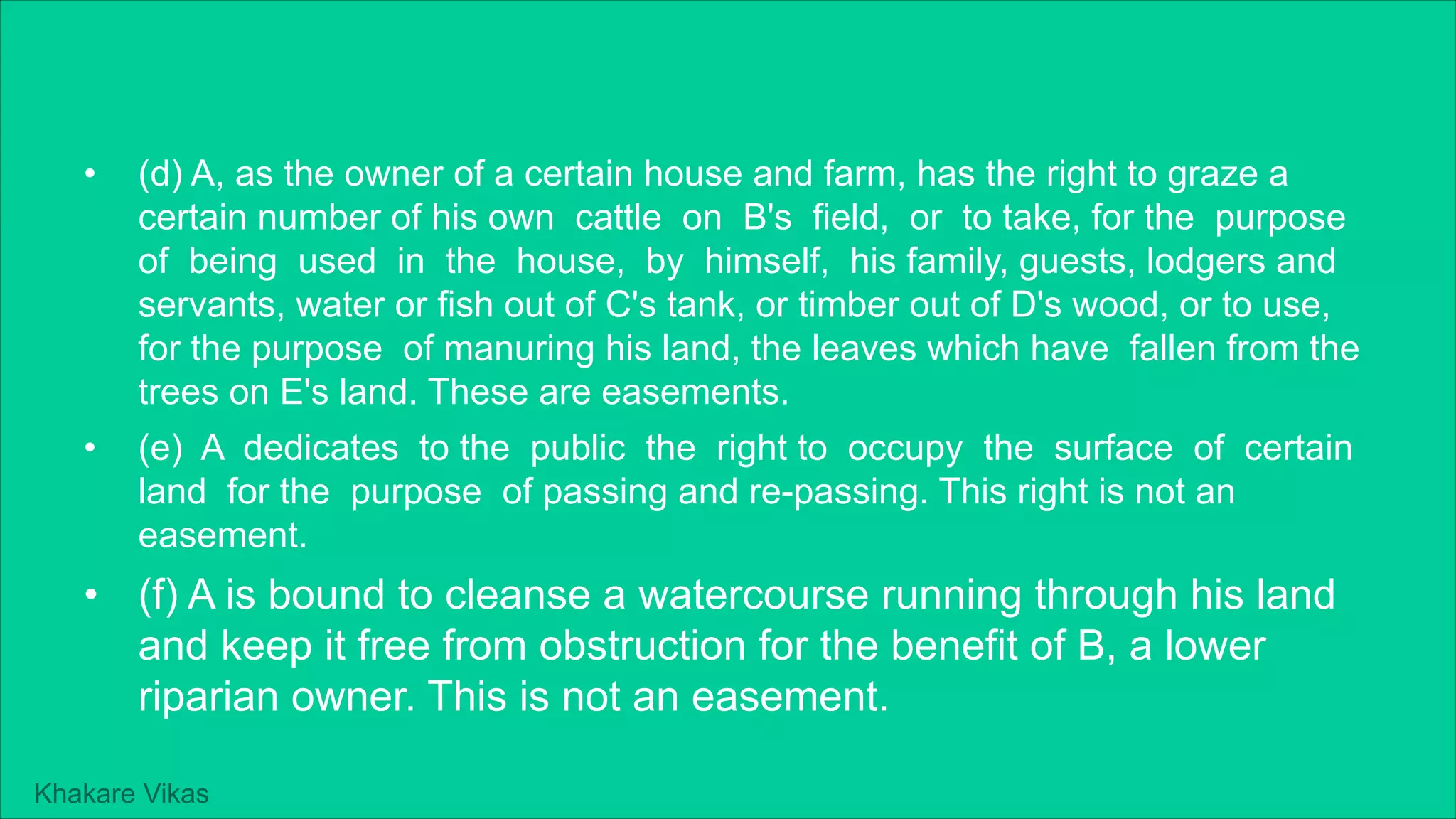 • (d) A, as the owner of a certain house and farm, has the right to graze a certain number of his own cattle on B's field, or to take, for the purpose of being used in the house, by himself, his family, guests, lodgers and servants, water or fish out of C's tank, or timber out of D's wood, or to use, for the purpose of manuring his land, the leaves which have fallen from the trees on E's land. These are easements.

• (e) A dedicates to the public the right to occupy the surface of certain land for the purpose of passing and re-passing. This right is not an easement.

• (f) A is bound to cleanse a watercourse running through his land and keep it free from obstruction for the benefit of B, a lower riparian owner. This is not an easement.

Khakare Vikas